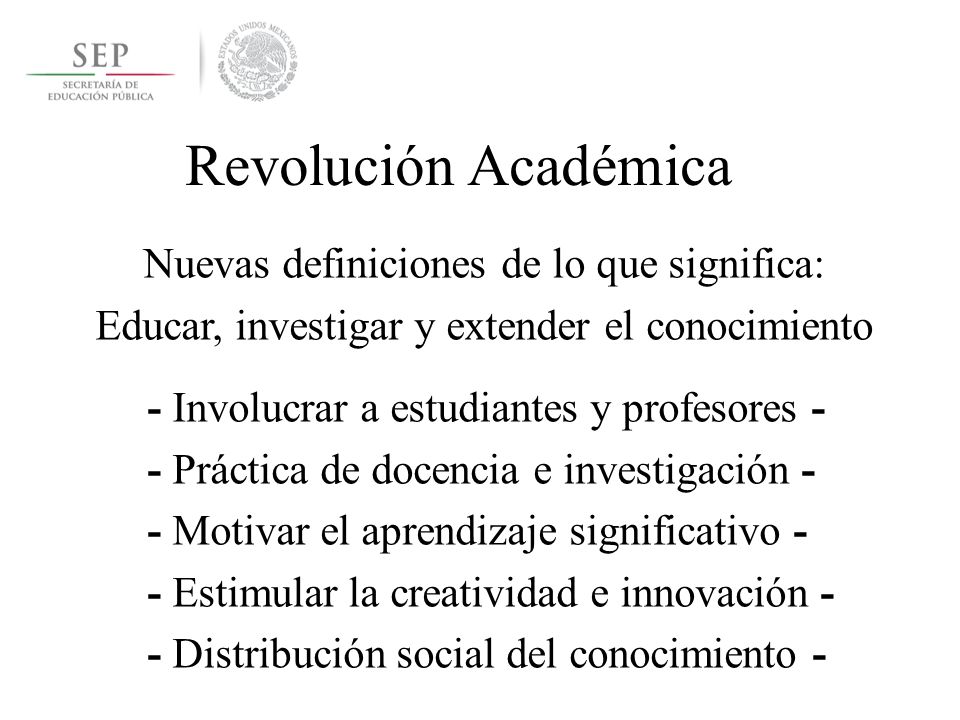 SEP
SECRETARÍA DE EDUCACIÓN PÚBLICA

ESTADOS UNIDOS MEXICANOS

Revolución Académica

Nuevas definiciones de lo que significa:
Educar, investigar y extender el conocimiento

- Involucrar a estudiantes y profesores -
- Práctica de docencia e investigación -
- Motivar el aprendizaje significativo -
- Estimular la creatividad e innovación -
- Distribución social del conocimiento -